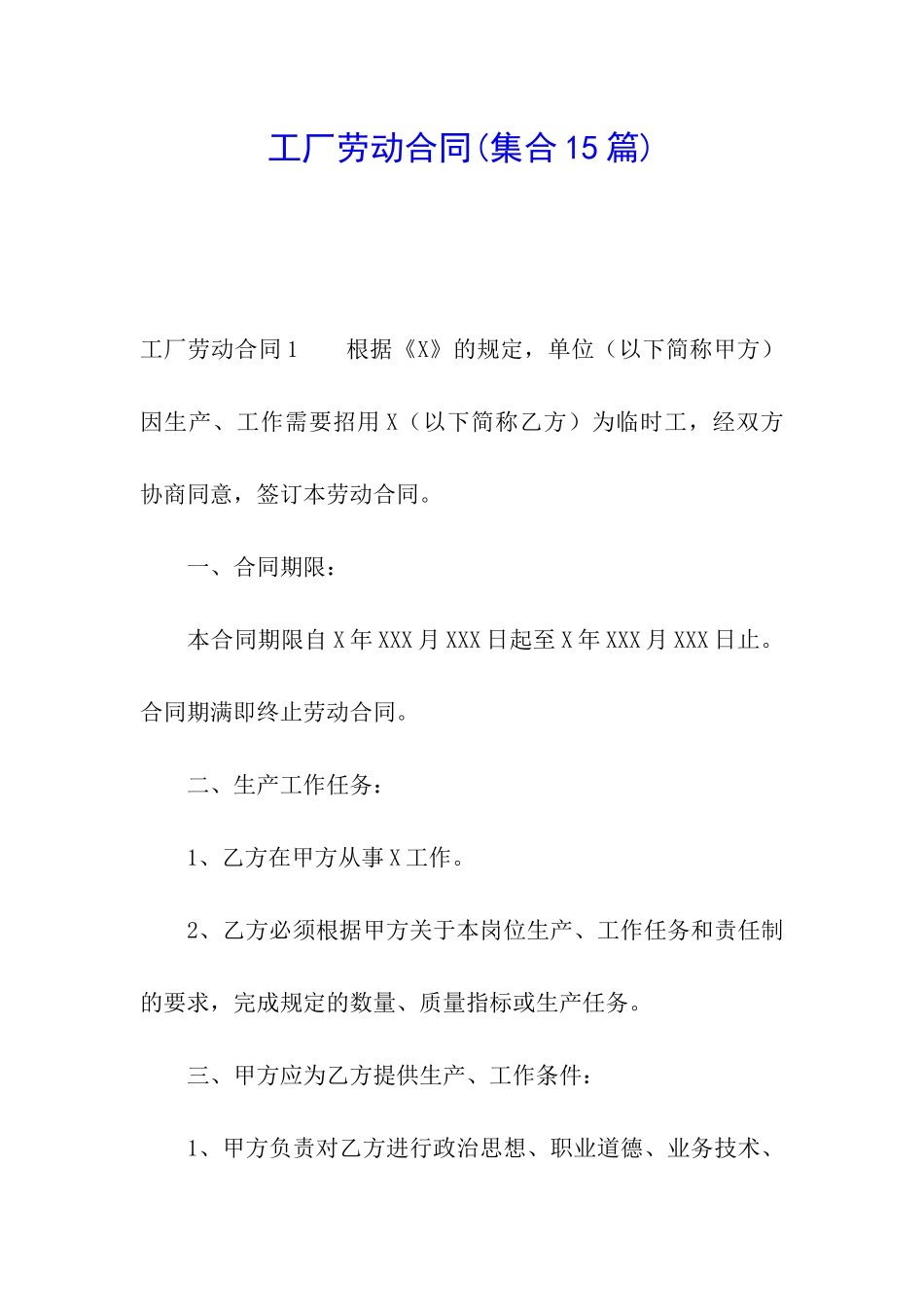 工厂劳动合同(集合15篇)

工厂劳动合同1　　根据《X》的规定，单位（以下简称甲方）因生产、工作需要招用X（以下简称乙方）为临时工，经双方协商同意，签订本劳动合同。

一、合同期限：

本合同期限自X年XXX月XXX日起至X年XXX月XXX日止。合同期满即终止劳动合同。

二、生产工作任务：

1、乙方在甲方从事X工作。

2、乙方必须根据甲方关于本岗位生产、工作任务和责任制的要求，完成规定的数量、质量指标或生产任务。

三、甲方应为乙方提供生产、工作条件：

1、甲方负责对乙方进行政治思想、职业道德、业务技术、